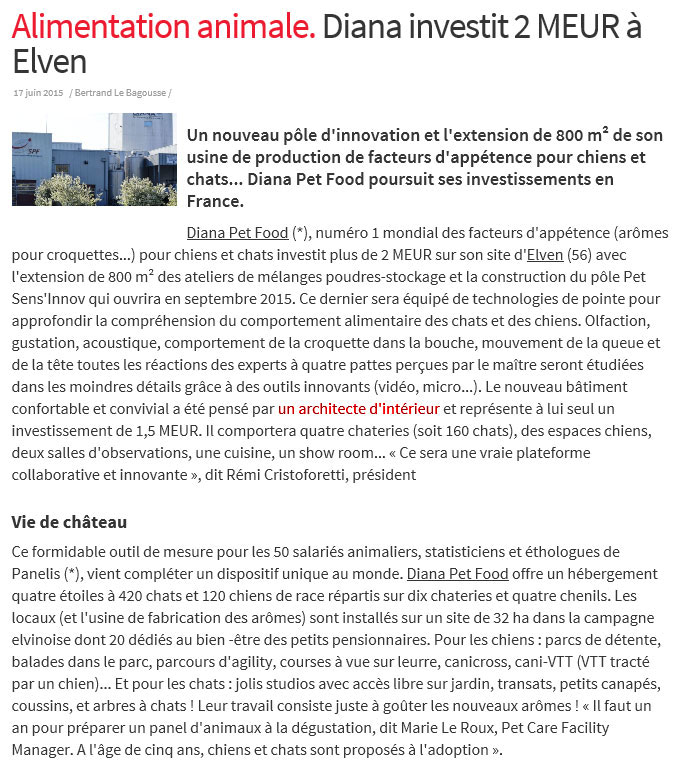 Alimentation animale. Diana investit 2 MEUR à Elven

17 juin 2015 / Bertrand Le Bagousse /

Un nouveau pôle d'innovation et l'extension de 800 m² de son usine de production de facteurs d'appétence pour chiens et chats... Diana Pet Food poursuit ses investissements en France.

Diana Pet Food (*), numéro 1 mondial des facteurs d'appétence (arômes pour croquettes...) pour chiens et chats investit plus de 2 MEUR sur son site d'Elven (56) avec l'extension de 800 m² des ateliers de mélanges poudres-stockage et la construction du pôle Pet Sens'Innov qui ouvrira en septembre 2015. Ce dernier sera équipé de technologies de pointe pour approfondir la compréhension du comportement alimentaire des chats et des chiens. Olfaction, gustation, acoustique, comportement de la croquette dans la bouche, mouvement de la queue et de la tête toutes les réactions des experts à quatre pattes perçues par le maître seront étudiées dans les moindres détails grâce à des outils innovants (vidéo, micro...). Le nouveau bâtiment confortable et convivial a été pensé par un architecte d'intérieur et représente à lui seul un investissement de 1,5 MEUR. Il comportera quatre chateries (soit 160 chats), des espaces chiens, deux salles d'observations, une cuisine, un show room... « Ce sera une vraie plateforme collaborative et innovante », dit Rémi Cristoforetti, président

Vie de château

Ce formidable outil de mesure pour les 50 salariés animaliers, statisticiens et éthologues de Panelis (*), vient compléter un dispositif unique au monde. Diana Pet Food offre un hébergement quatre étoiles à 420 chats et 120 chiens de race répartis sur dix chateries et quatre chenils. Les locaux (et l'usine de fabrication des arômes) sont installés sur un site de 32 ha dans la campagne elvinoise dont 20 dédiés au bien -être des petits pensionnaires. Pour les chiens : parcs de détente, balades dans le parc, parcours d'agility, courses à vue sur leurre, canicross, cani-VTT (VTT tracté par un chien)... Et pour les chats : jolis studios avec accès libre sur jardin, transats, petits canapés, coussins, et arbres à chats ! Leur travail consiste juste à goûter les nouveaux arômes ! « Il faut un an pour préparer un panel d'animaux à la dégustation, dit Marie Le Roux, Pet Care Facility Manager. A l'âge de cinq ans, chiens et chats sont proposés à l'adoption ».